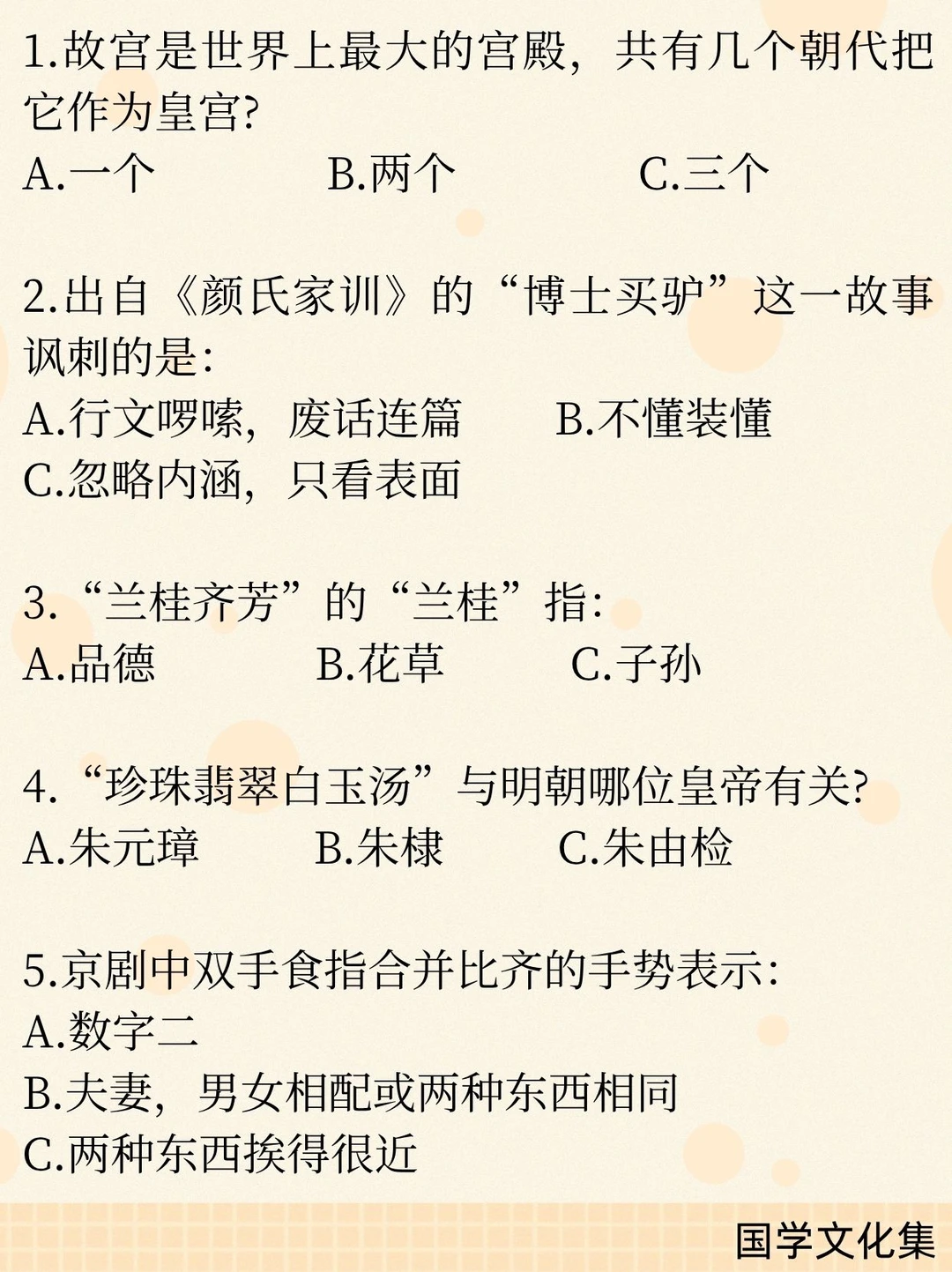 1.故宫是世界上最大的宫殿，共有几个朝代把它作为皇宫?
A.一个 B.两个 C.三个

2.出自《颜氏家训》的“博士买驴”这一故事讽刺的是:
A.行文啰嗦，废话连篇 B.不懂装懂
C.忽略内涵，只看表面

3.“兰桂齐芳”的“兰桂”指:
A.品德 B.花草 C.子孙

4.“珍珠翡翠白玉汤”与明朝哪位皇帝有关?
A.朱元璋 B.朱棣 C.朱由检

5.京剧中双手食指合并比齐的手势表示:
A.数字二
B.夫妻，男女相配或两种东西相同
C.两种东西挨得很近

国学文化集